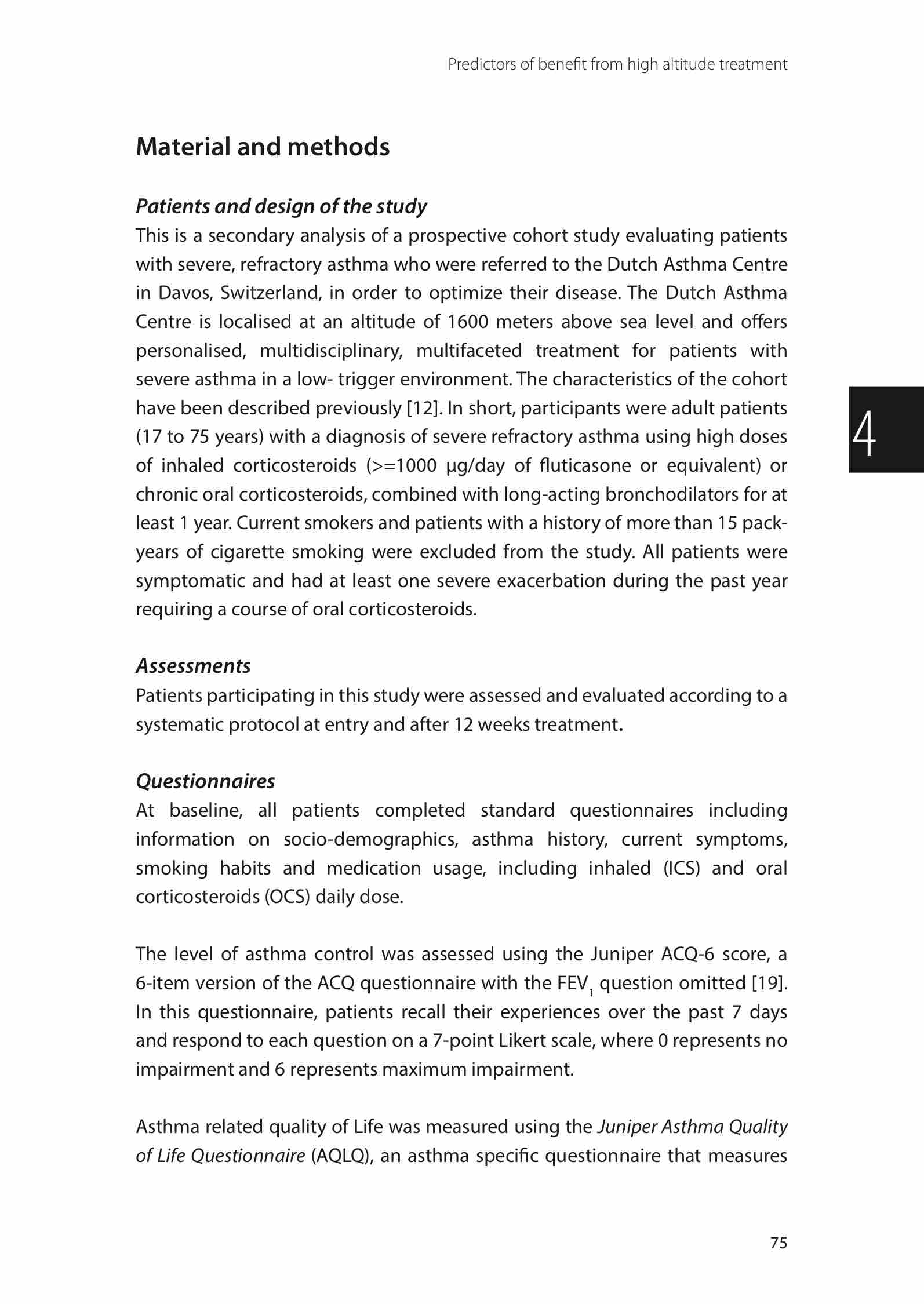 Predictors of benefit from high altitude treatment

Material and methods

Patients and design of the study

This is a secondary analysis of a prospective cohort study evaluating patients with severe, refractory asthma who were referred to the Dutch Asthma Centre in Davos, Switzerland, in order to optimize their disease. The Dutch Asthma Centre is localised at an altitude of 1600 meters above sea level and offers personalised, multidisciplinary, multifaceted treatment for patients with severe asthma in a low- trigger environment. The characteristics of the cohort have been described previously [12]. In short, participants were adult patients (17 to 75 years) with a diagnosis of severe refractory asthma using high doses of inhaled corticosteroids (>=1000 µg/day of fluticasone or equivalent) or chronic oral corticosteroids, combined with long-acting bronchodilators for at least 1 year. Current smokers and patients with a history of more than 15 pack-years of cigarette smoking were excluded from the study. All patients were symptomatic and had at least one severe exacerbation during the past year requiring a course of oral corticosteroids.

4

Assessments

Patients participating in this study were assessed and evaluated according to a systematic protocol at entry and after 12 weeks treatment.

Questionnaires

At baseline, all patients completed standard questionnaires including information on socio-demographics, asthma history, current symptoms, smoking habits and medication usage, including inhaled (ICS) and oral corticosteroids (OCS) daily dose.

The level of asthma control was assessed using the Juniper ACQ-6 score, a 6-item version of the ACQ questionnaire with the $FEV_1$ question omitted [19]. In this questionnaire, patients recall their experiences over the past 7 days and respond to each question on a 7-point Likert scale, where 0 represents no impairment and 6 represents maximum impairment.

Asthma related quality of Life was measured using the Juniper Asthma Quality of Life Questionnaire (AQLQ), an asthma specific questionnaire that measures

75